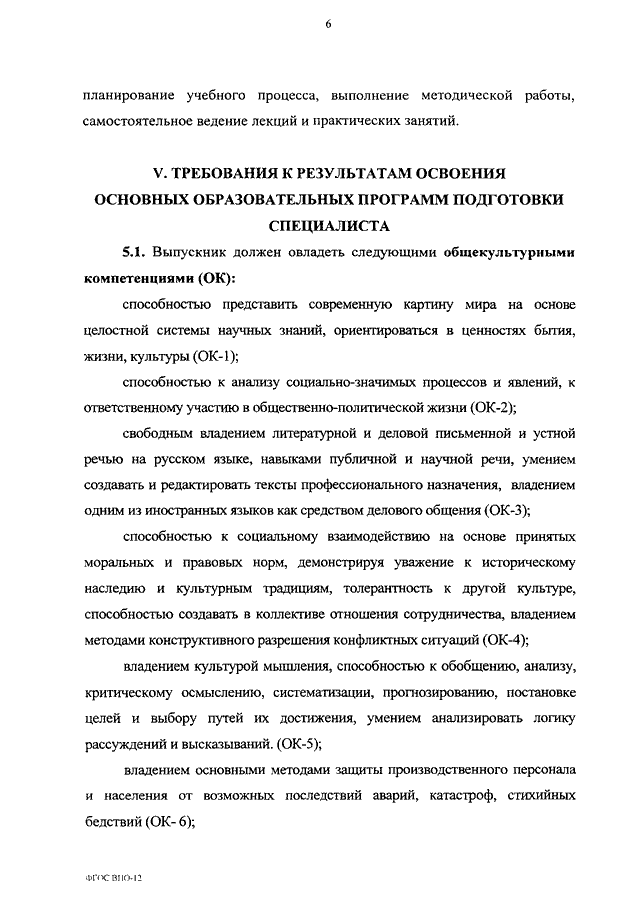 6

планирование учебного процесса, выполнение методической работы, самостоятельное ведение лекций и практических занятий.

V. ТРЕБОВАНИЯ К РЕЗУЛЬТАТАМ ОСВОЕНИЯ ОСНОВНЫХ ОБРАЗОВАТЕЛЬНЫХ ПРОГРАММ ПОДГОТОВКИ СПЕЦИАЛИСТА

5.1. Выпускник должен овладеть следующими общекультурными компетенциями (ОК):

способностью представить современную картину мира на основе целостной системы научных знаний, ориентироваться в ценностях бытия, жизни, культуры (ОК-1);

способностью к анализу социально-значимых процессов и явлений, к ответственному участию в общественно-политической жизни (ОК-2);

свободным владением литературной и деловой письменной и устной речью на русском языке, навыками публичной и научной речи, умением создавать и редактировать тексты профессионального назначения, владением одним из иностранных языков как средством делового общения (ОК-3);

способностью к социальному взаимодействию на основе принятых моральных и правовых норм, демонстрируя уважение к историческому наследию и культурным традициям, толерантность к другой культуре, способностью создавать в коллективе отношения сотрудничества, владением методами конструктивного разрешения конфликтных ситуаций (ОК-4);

владением культурой мышления, способностью к обобщению, анализу, критическому осмыслению, систематизации, прогнозированию, постановке целей и выбору путей их достижения, умением анализировать логику рассуждений и высказываний. (ОК-5);

владением основными методами защиты производственного персонала и населения от возможных последствий аварий, катастроф, стихийных бедствий (ОК- 6);

ФГОС ВПО-12